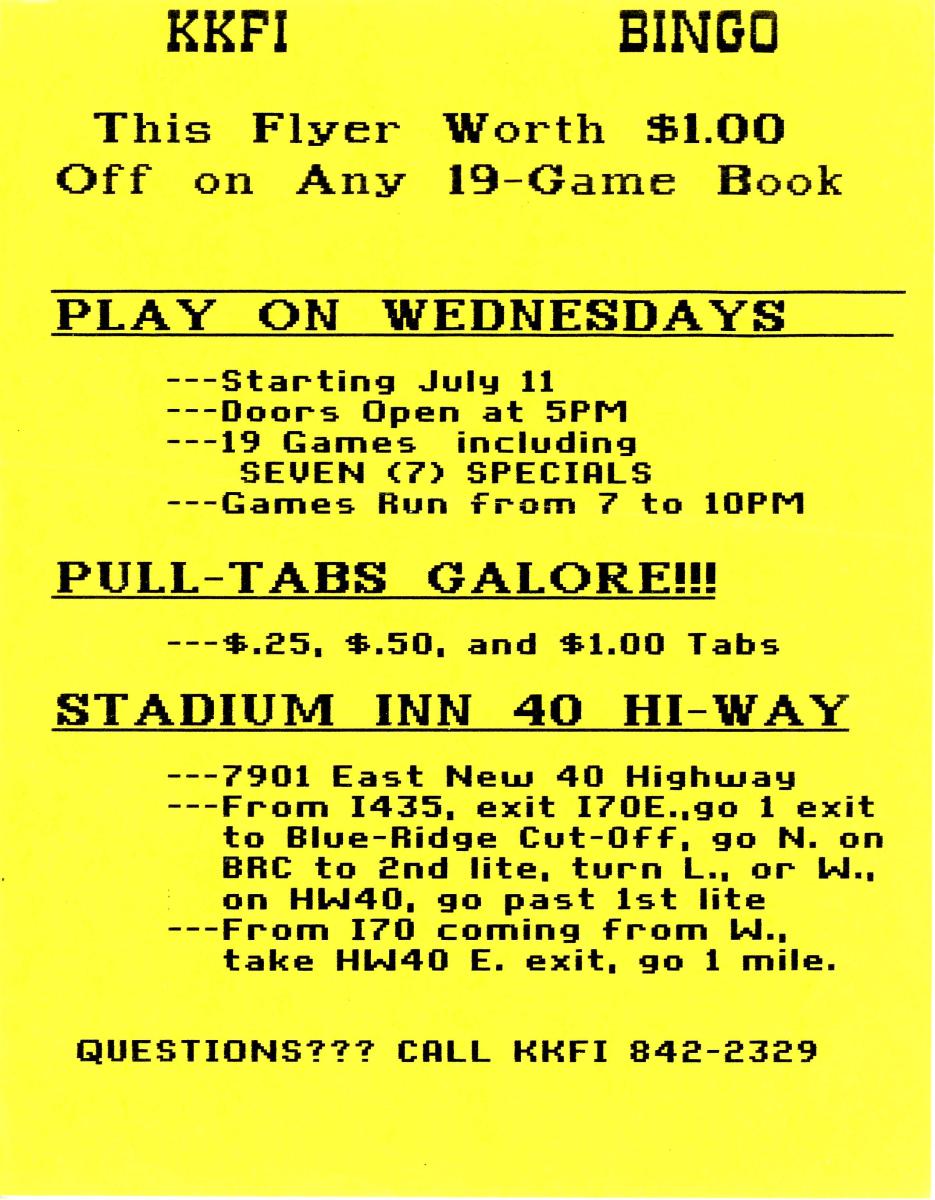 KKFI BINGO

This Flyer Worth $1.00 Off on Any 19-Game Book

PLAY ON WEDNESDAYS

---Starting July 11
---Doors Open at 5PM
---19 Games including SEVEN (7) SPECIALS
---Games Run from 7 to 10PM

PULL-TABS GALORE!!!

---$.25, $.50, and $1.00 Tabs

STADIUM INN 40 HI-WAY

---7901 East New 40 Highway
---From I435, exit I70E.,go 1 exit to Blue-Ridge Cut-Off, go N. on BRC to 2nd lite, turn L., or W., on HW40, go past 1st lite
---From I70 coming from W., take HW40 E. exit, go 1 mile.

QUESTIONS??? CALL KKFI 842-2329